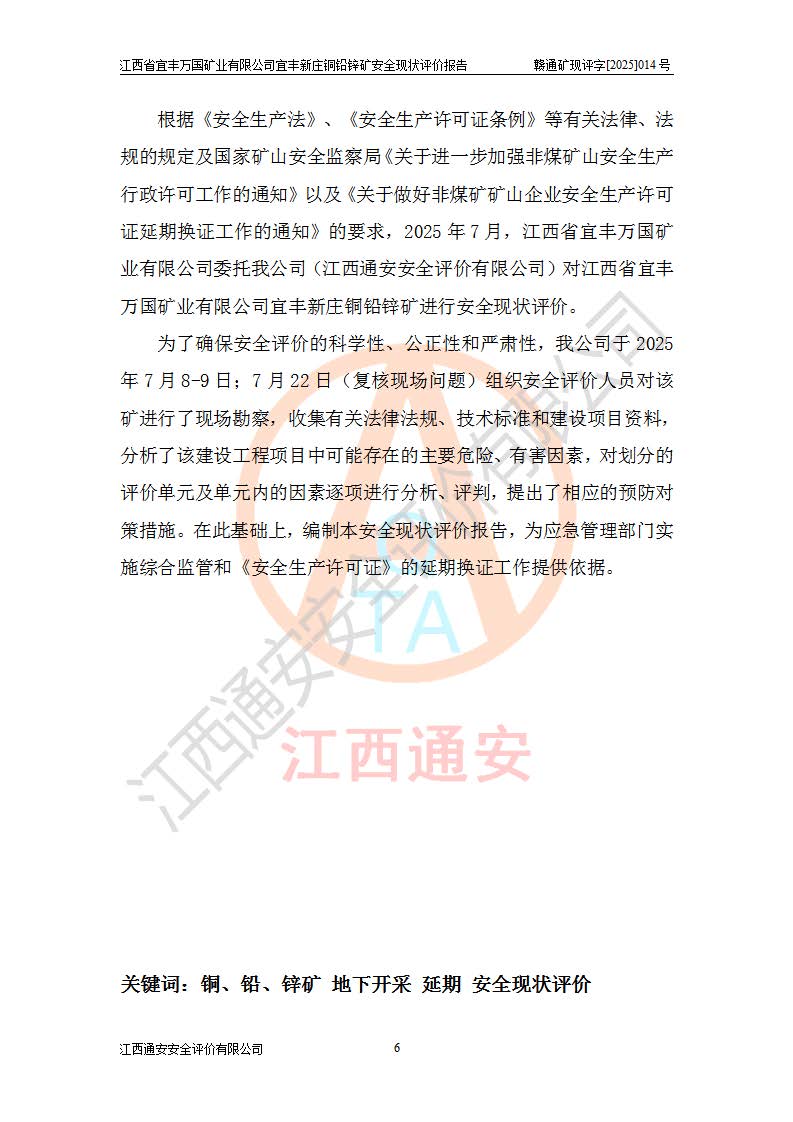 江西省宜丰万国矿业有限公司宜丰新庄铜铅锌矿安全现状评价报告　　赣通矿现评字[2025]014 号

根据《安全生产法》、《安全生产许可证条例》等有关法律、法规的规定及国家矿山安全监察局《关于进一步加强非煤矿山安全生产行政许可工作的通知》以及《关于做好非煤矿矿山企业安全生产许可证延期换证工作的通知》的要求，2025 年 7 月，江西省宜丰万国矿业有限公司委托我公司（江西通安安全评价有限公司）对江西省宜丰万国矿业有限公司宜丰新庄铜铅锌矿进行安全现状评价。

为了确保安全评价的科学性、公正性和严肃性，我公司于 2025 年 7 月 8-9 日；7 月 22 日（复核现场问题）组织安全评价人员对该矿进行了现场勘察，收集有关法律法规、技术标准和建设项目资料，分析了该建设工程项目中可能存在的主要危险、有害因素，对划分的评价单元及单元内的因素逐项进行分析、评判，提出了相应的预防对策措施。在此基础上，编制本安全现状评价报告，为应急管理部门实施综合监管和《安全生产许可证》的延期换证工作提供依据。

TA
江西通安
江西通安安全评价有限公司

关键词：铜、铅、锌矿 地下开采 延期 安全现状评价

江西通安安全评价有限公司　　6